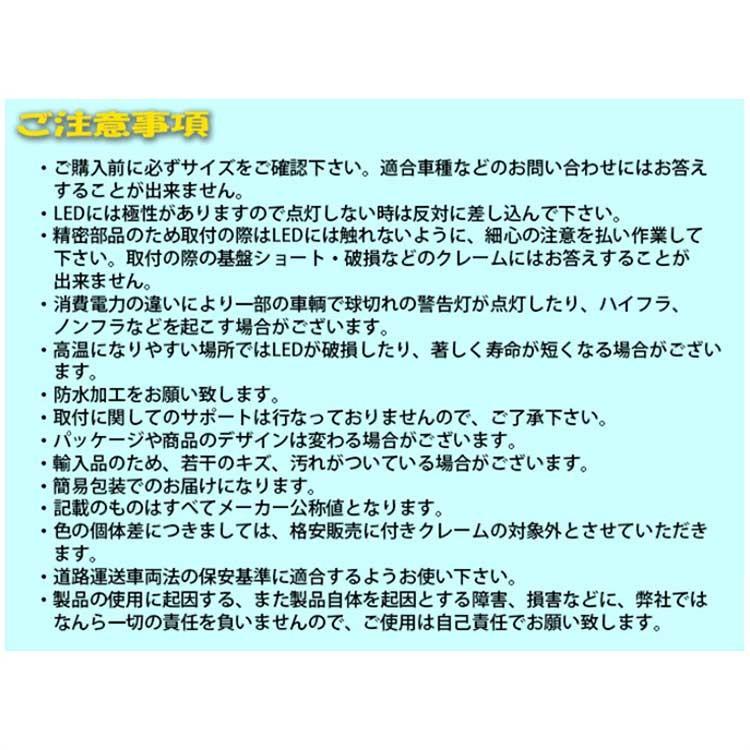 ご注意事項

・ご購入前に必ずサイズをご確認下さい。適合車種などのお問い合わせにはお答えすることが出来ません。
・LEDには極性がありますので点灯しない時は反対に差し込んで下さい。
・精密部品のため取付の際はLEDには触れないように、細心の注意を払い作業して下さい。取付の際の基盤ショート・破損などのクレームにはお答えすることが出来ません。
・消費電力の違いにより一部の車輌で球切れの警告灯が点灯したり、ハイフラ、ノンフラなどを起こす場合がございます。
・高温になりやすい場所ではLEDが破損したり、著しく寿命が短くなる場合がございます。
・防水加工をお願い致します。
・取付に関してのサポートは行なっておりませんので、ご了承下さい。
・パッケージや商品のデザインは変わる場合がございます。
・輸入品のため、若干のキズ、汚れがついている場合がございます。
・簡易包装でのお届けになります。
・記載のものはすべてメーカー公称値となります。
・色の個体差につきましては、格安販売に付きクレームの対象外とさせていただきます。
・道路運送車両法の保安基準に適合するようお使い下さい。
・製品の使用に起因する、また製品自体を起因とする障害、損害などに、弊社ではなんら一切の責任を負いませんので、ご使用は自己責任でお願い致します。